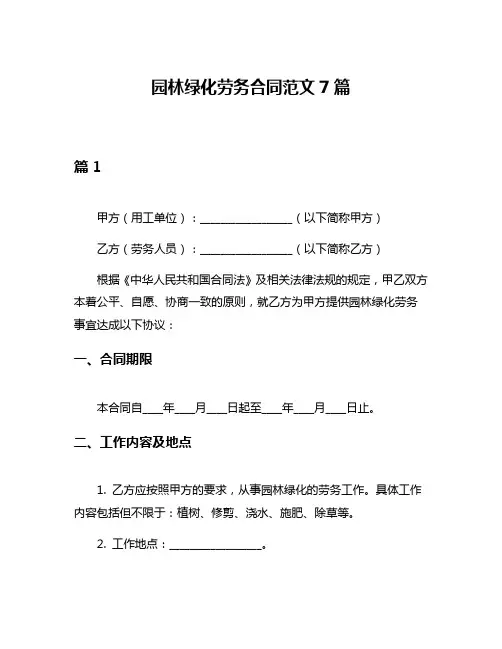 园林绿化劳务合同范文 7 篇

篇 1

甲方（用工单位）：________________（以下简称甲方）

乙方（劳务人员）：________________（以下简称乙方）

根据《中华人民共和国合同法》及相关法律法规的规定，甲乙双方本着公平、自愿、协商一致的原则，就乙方为甲方提供园林绿化劳务事宜达成以下协议：

一、合同期限

本合同自____年____月____日起至____年____月____日止。

二、工作内容及地点

1. 乙方应按照甲方的要求，从事园林绿化的劳务工作。具体工作内容包括但不限于：植树、修剪、浇水、施肥、除草等。

2. 工作地点：________________。